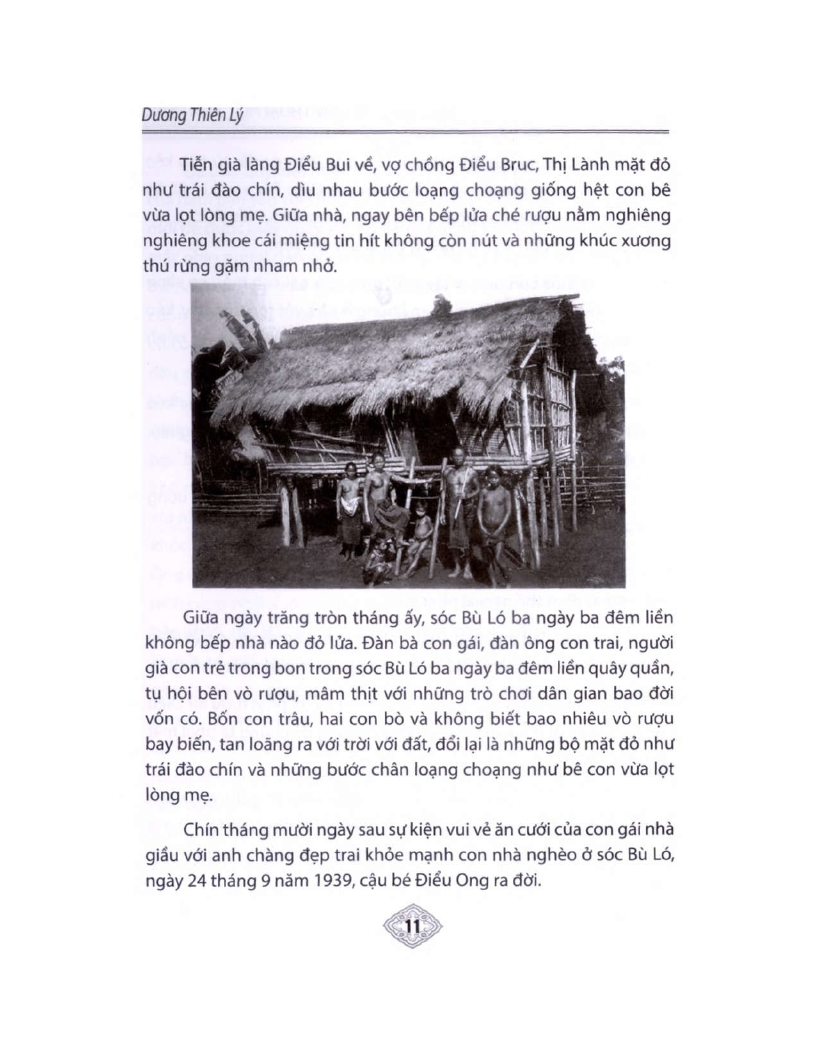 Dương Thiên Lý

Tiễn già làng Điểu Bui về, vợ chồng Điểu Bruc, Thị Lành mặt đỏ như trái đào chín, dìu nhau bước loạng choạng giống hệt con bê vừa lọt lòng mẹ. Giữa nhà, ngay bên bếp lửa ché rượu nằm nghiêng nghiêng khoe cái miệng tin hít không còn nút và những khúc xương thú rừng gặm nham nhở.

Giữa ngày trăng tròn tháng ấy, sóc Bù Ló ba ngày ba đêm liền không bếp nhà nào đỏ lửa. Đàn bà con gái, đàn ông con trai, người già con trẻ trong bon trong sóc Bù Ló ba ngày ba đêm liền quây quần, tụ hội bên vò rượu, mâm thịt với những trò chơi dân gian bao đời vốn có. Bốn con trâu, hai con bò và không biết bao nhiêu vò rượu bay biến, tan loãng ra với trời với đất, đổi lại là những bộ mặt đỏ như trái đào chín và những bước chân loạng choạng như bê con vừa lọt lòng mẹ.

Chín tháng mười ngày sau sự kiện vui vẻ ăn cưới của con gái nhà giầu với anh chàng đẹp trai khỏe mạnh con nhà nghèo ở sóc Bù Ló, ngày 24 tháng 9 năm 1939, cậu bé Điểu Ong ra đời.

11